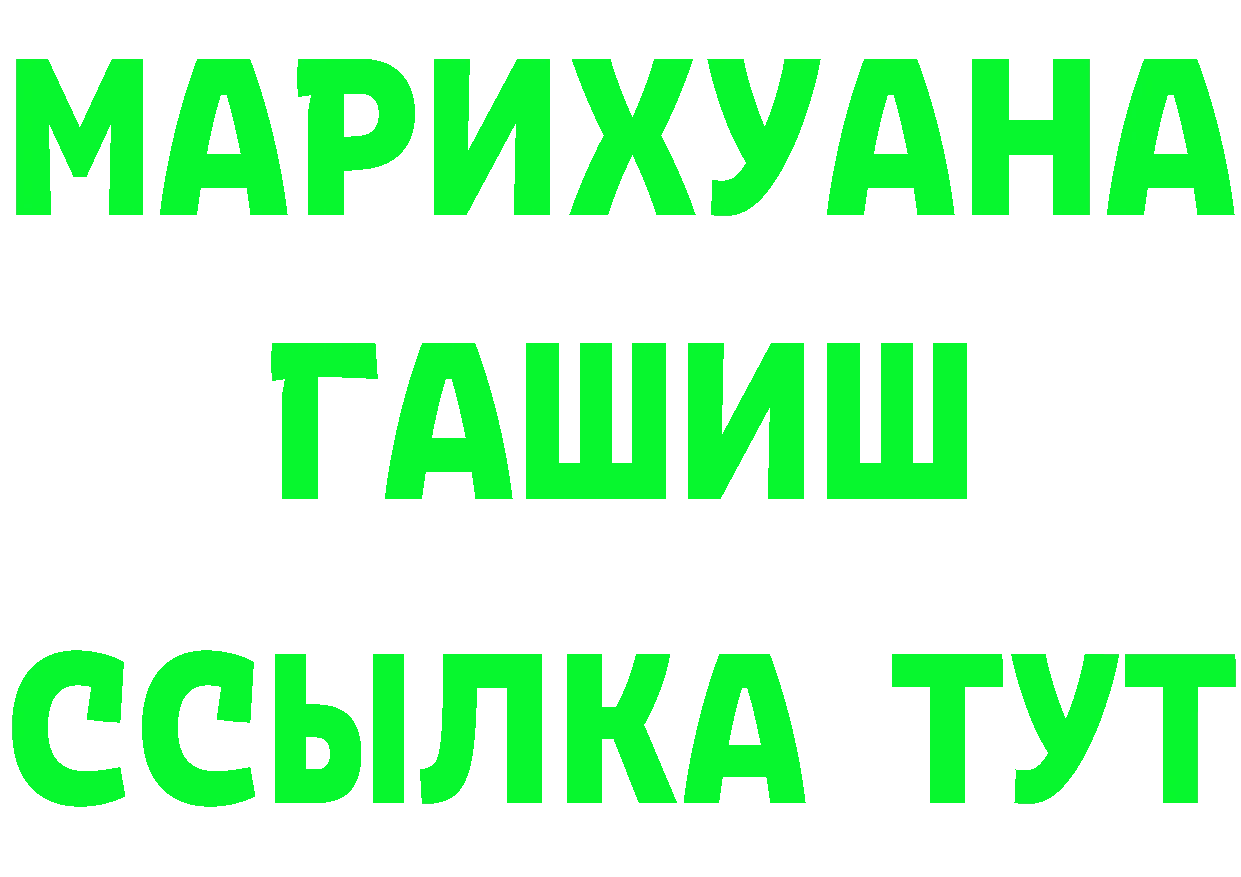 МАРИХУАНА
ГАШИШ
ССЫЛКА ТУТ